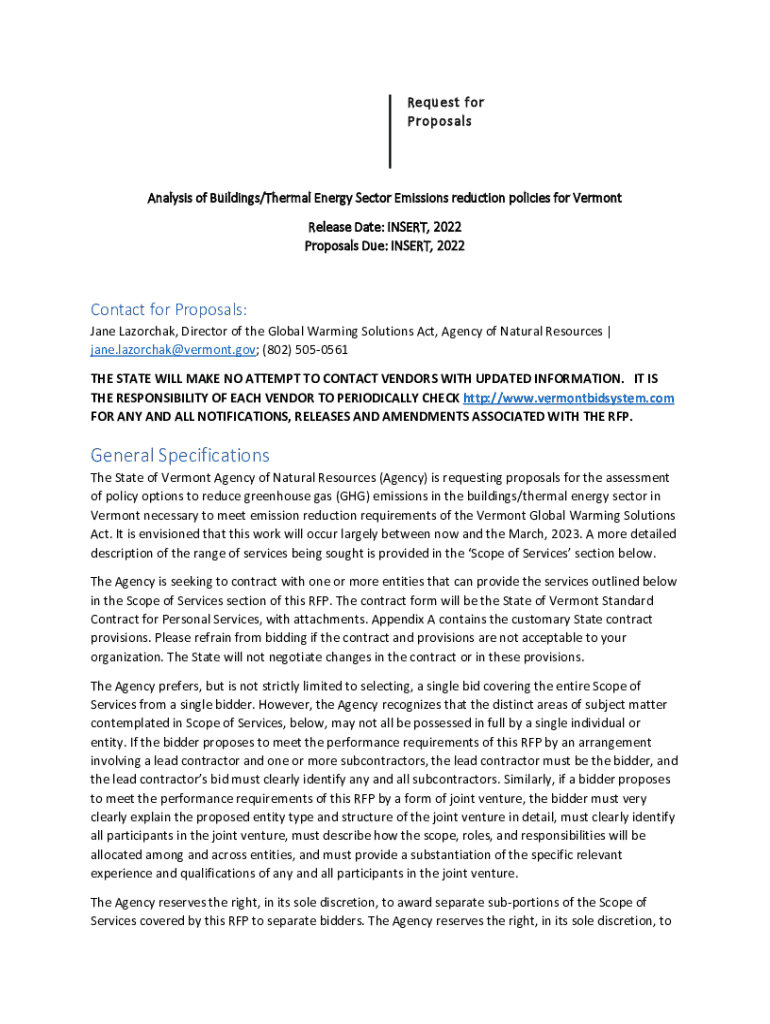 Request for Proposals

Analysis of Buildings/Thermal Energy Sector Emissions reduction policies for Vermont

Release Date: INSERT, 2022
Proposals Due: INSERT, 2022

Contact for Proposals:

Jane Lazorchak, Director of the Global Warming Solutions Act, Agency of Natural Resources | jane.lazorchak@vermont.gov; (802) 505-0561

THE STATE WILL MAKE NO ATTEMPT TO CONTACT VENDORS WITH UPDATED INFORMATION. IT IS THE RESPONSIBILITY OF EACH VENDOR TO PERIODICALLY CHECK http://www.vermontbidsystem.com FOR ANY AND ALL NOTIFICATIONS, RELEASES AND AMENDMENTS ASSOCIATED WITH THE RFP.

General Specifications

The State of Vermont Agency of Natural Resources (Agency) is requesting proposals for the assessment of policy options to reduce greenhouse gas (GHG) emissions in the buildings/thermal energy sector in Vermont necessary to meet emission reduction requirements of the Vermont Global Warming Solutions Act. It is envisioned that this work will occur largely between now and the March, 2023. A more detailed description of the range of services being sought is provided in the 'Scope of Services' section below.

The Agency is seeking to contract with one or more entities that can provide the services outlined below in the Scope of Services section of this RFP. The contract form will be the State of Vermont Standard Contract for Personal Services, with attachments. Appendix A contains the customary State contract provisions. Please refrain from bidding if the contract and provisions are not acceptable to your organization. The State will not negotiate changes in the contract or in these provisions.

The Agency prefers, but is not strictly limited to selecting, a single bid covering the entire Scope of Services from a single bidder. However, the Agency recognizes that the distinct areas of subject matter contemplated in Scope of Services, below, may not all be possessed in full by a single individual or entity. If the bidder proposes to meet the performance requirements of this RFP by an arrangement involving a lead contractor and one or more subcontractors, the lead contractor must be the bidder, and the lead contractor's bid must clearly identify any and all subcontractors. Similarly, if a bidder proposes to meet the performance requirements of this RFP by a form of joint venture, the bidder must very clearly explain the proposed entity type and structure of the joint venture in detail, must clearly identify all participants in the joint venture, must describe how the scope, roles, and responsibilities will be allocated among and across entities, and must provide a substantiation of the specific relevant experience and qualifications of any and all participants in the joint venture.

The Agency reserves the right, in its sole discretion, to award separate sub-portions of the Scope of Services covered by this RFP to separate bidders. The Agency reserves the right, in its sole discretion, to